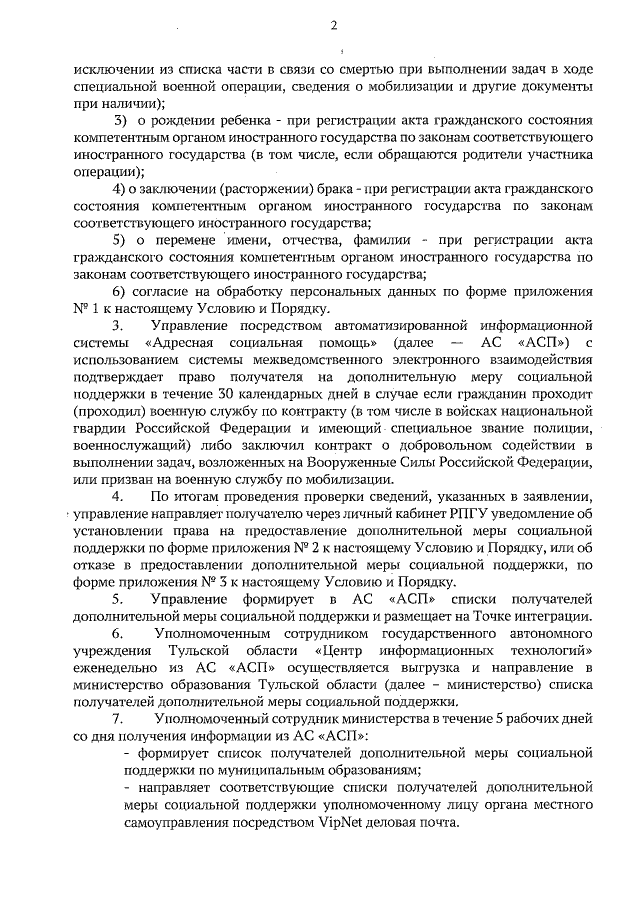 2

исключении из списка части в связи со смертью при выполнении задач в ходе специальной военной операции, сведения о мобилизации и другие документы при наличии);

3) о рождении ребенка - при регистрации акта гражданского состояния компетентным органом иностранного государства по законам соответствующего иностранного государства (в том числе, если обращаются родители участника операции);

4) о заключении (расторжении) брака - при регистрации акта гражданского состояния компетентным органом иностранного государства по законам соответствующего иностранного государства;

5) о перемене имени, отчества, фамилии - при регистрации акта гражданского состояния компетентным органом иностранного государства по законам соответствующего иностранного государства;

6) согласие на обработку персональных данных по форме приложения № 1 к настоящему Условию и Порядку.

3. Управление посредством автоматизированной информационной системы «Адресная социальная помощь» (далее — АС «АСП») с использованием системы межведомственного электронного взаимодействия подтверждает право получателя на дополнительную меру социальной поддержки в течение 30 календарных дней в случае если гражданин проходит (проходил) военную службу по контракту (в том числе в войсках национальной гвардии Российской Федерации и имеющий специальное звание полиции, военнослужащий) либо заключил контракт о добровольном содействии в выполнении задач, возложенных на Вооруженные Силы Российской Федерации, или призван на военную службу по мобилизации.

4. По итогам проведения проверки сведений, указанных в заявлении, управление направляет получателю через личный кабинет РПГУ уведомление об установлении права на предоставление дополнительной меры социальной поддержки по форме приложения № 2 к настоящему Условию и Порядку, или об отказе в предоставлении дополнительной меры социальной поддержки, по форме приложения № 3 к настоящему Условию и Порядку.

5. Управление формирует в АС «АСП» списки получателей дополнительной меры социальной поддержки и размещает на Точке интеграции.

6. Уполномоченным сотрудником государственного автономного учреждения Тульской области «Центр информационных технологий» еженедельно из АС «АСП» осуществляется выгрузка и направление в министерство образования Тульской области (далее – министерство) списка получателей дополнительной меры социальной поддержки.

7. Уполномоченный сотрудник министерства в течение 5 рабочих дней со дня получения информации из АС «АСП»:

- формирует список получателей дополнительной меры социальной поддержки по муниципальным образованиям;

- направляет соответствующие списки получателей дополнительной меры социальной поддержки уполномоченному лицу органа местного самоуправления посредством VipNet деловая почта.